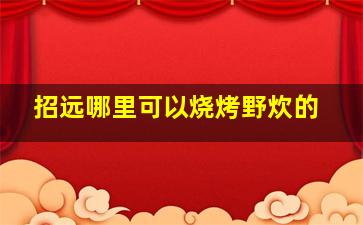 招远哪里可以烧烤野炊的